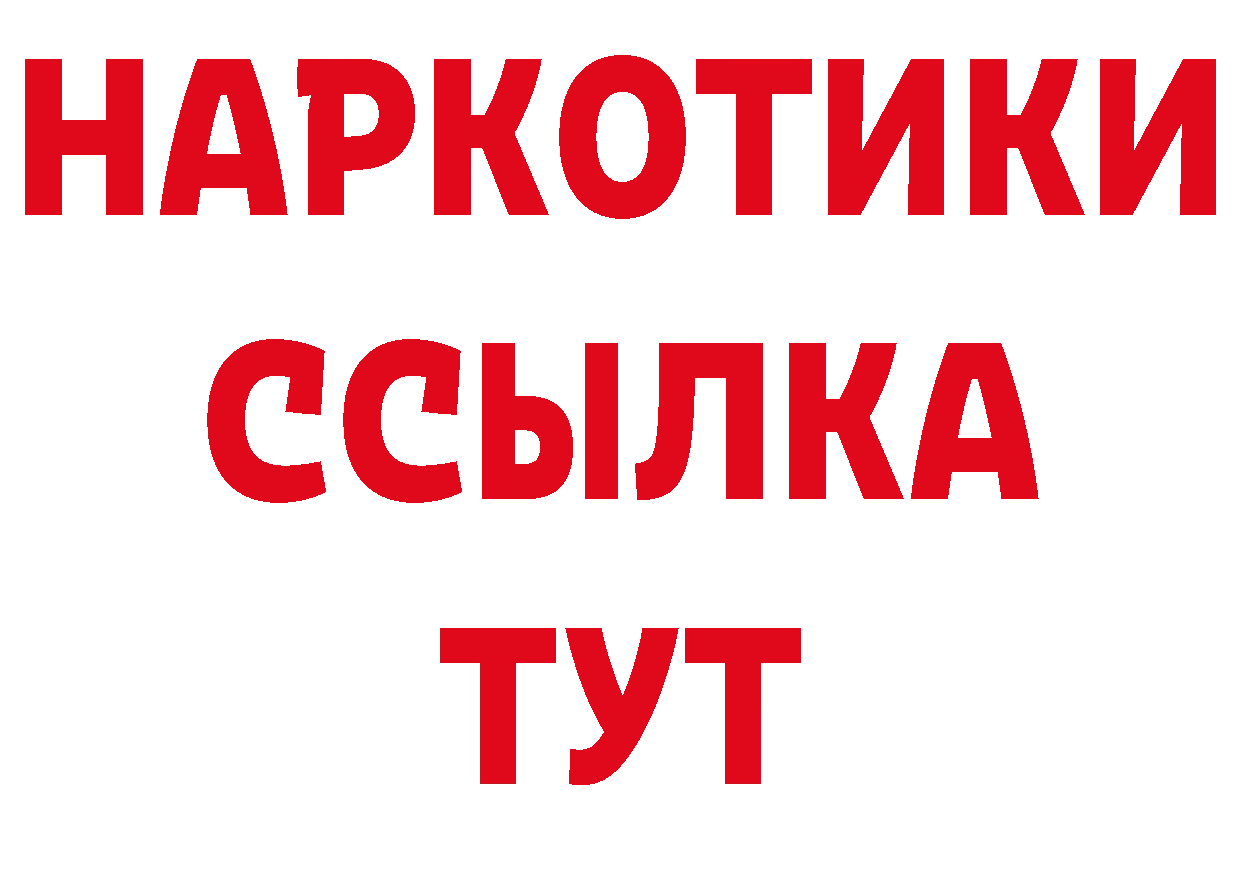 НАРКОТИКИ ССЫЛКА ТУТ